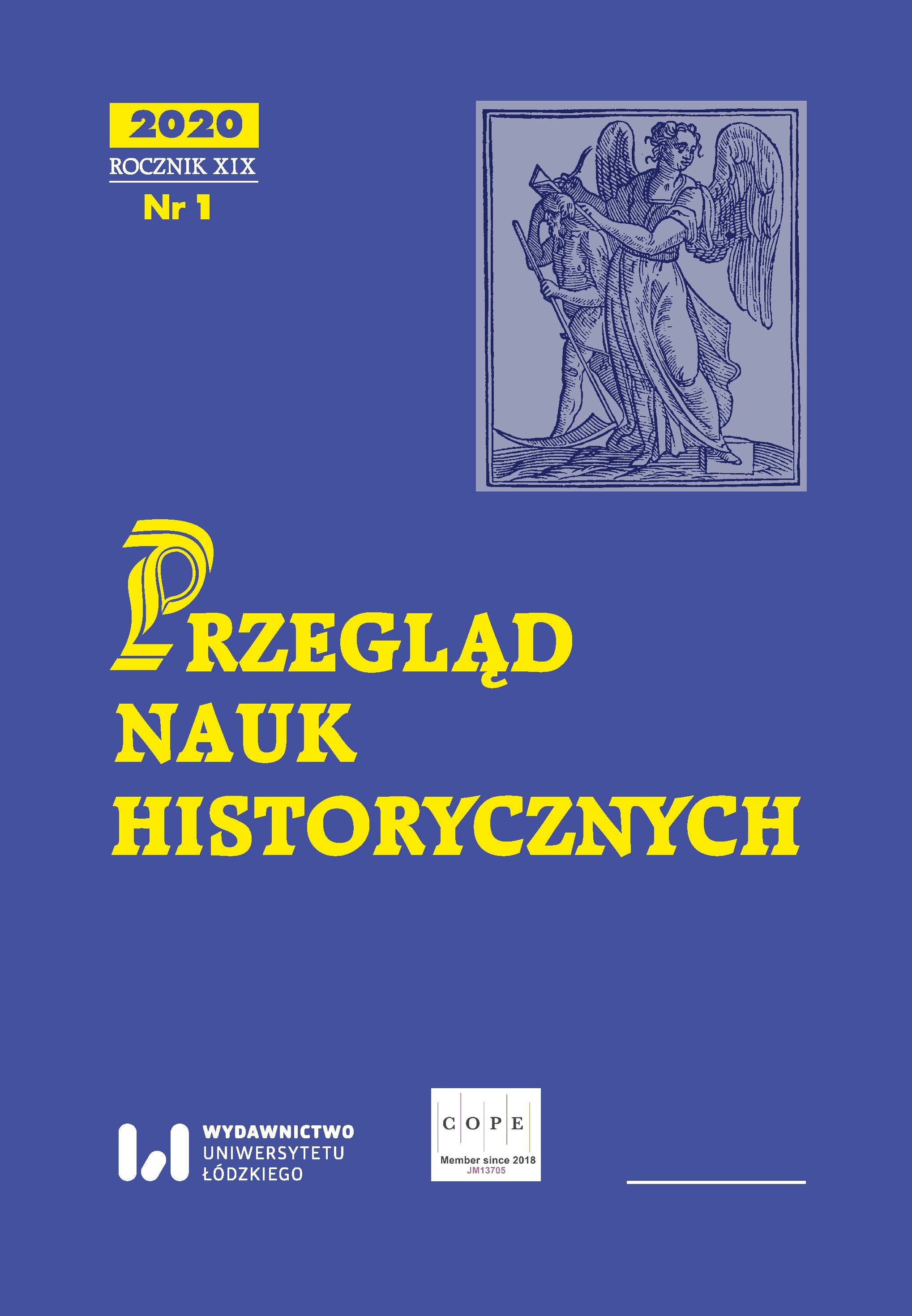 2020
ROCZNIK XIX
Nr 1

PRZEGLĄD
NAUK
HISTORYCZNYCH

WYDAWNICTWO
UNIWERSYTETU
ŁÓDZKIEGO

C O P E
Member since 2018
JM13705